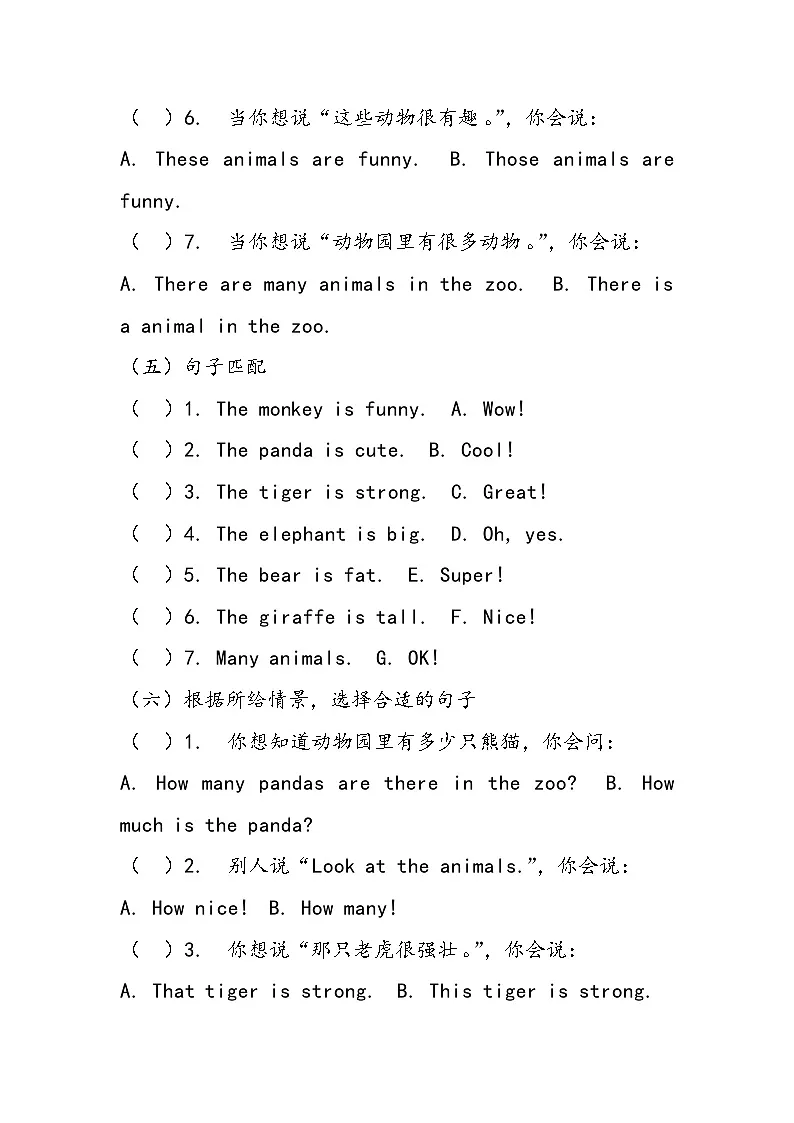 （ ）6. 当你想说“这些动物很有趣。”，你会说：
A. These animals are funny. B. Those animals are funny.
（ ）7. 当你想说“动物园里有很多动物。”，你会说：
A. There are many animals in the zoo. B. There is a animal in the zoo.
（五）句子匹配
（ ）1. The monkey is funny. A. Wow!
（ ）2. The panda is cute. B. Cool!
（ ）3. The tiger is strong. C. Great!
（ ）4. The elephant is big. D. Oh, yes.
（ ）5. The bear is fat. E. Super!
（ ）6. The giraffe is tall. F. Nice!
（ ）7. Many animals. G. OK!
（六）根据所给情景，选择合适的句子
（ ）1. 你想知道动物园里有多少只熊猫，你会问：
A. How many pandas are there in the zoo? B. How much is the panda?
（ ）2. 别人说“Look at the animals.”，你会说：
A. How nice! B. How many!
（ ）3. 你想说“那只老虎很强壮。”，你会说：
A. That tiger is strong. B. This tiger is strong.